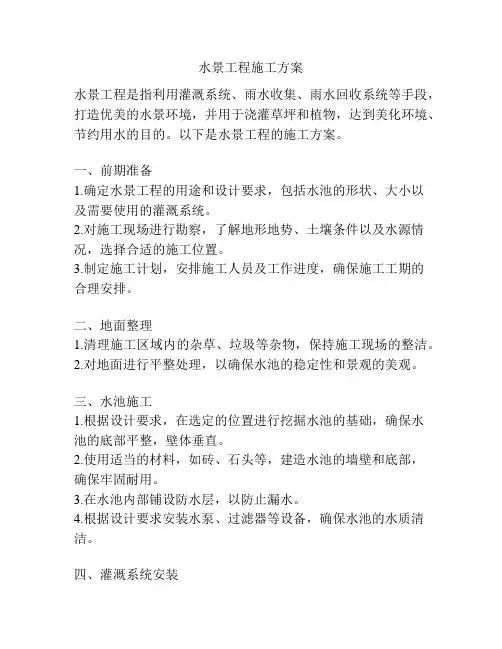 水景工程施工方案

水景工程是指利用灌溉系统、雨水收集、雨水回收系统等手段，打造优美的水景环境，并用于浇灌草坪和植物，达到美化环境、节约用水的目的。以下是水景工程的施工方案。

一、前期准备
1.确定水景工程的用途和设计要求，包括水池的形状、大小以及需要使用的灌溉系统。
2.对施工现场进行勘察，了解地形地势、土壤条件以及水源情况，选择合适的施工位置。
3.制定施工计划，安排施工人员及工作进度，确保施工工期的合理安排。

二、地面整理
1.清理施工区域内的杂草、垃圾等杂物，保持施工现场的整洁。
2.对地面进行平整处理，以确保水池的稳定性和景观的美观。

三、水池施工
1.根据设计要求，在选定的位置进行挖掘水池的基础，确保水池的底部平整，壁体垂直。
2.使用适当的材料，如砖、石头等，建造水池的墙壁和底部，确保牢固耐用。
3.在水池内部铺设防水层，以防止漏水。
4.根据设计要求安装水泵、过滤器等设备，确保水池的水质清洁。

四、灌溉系统安装